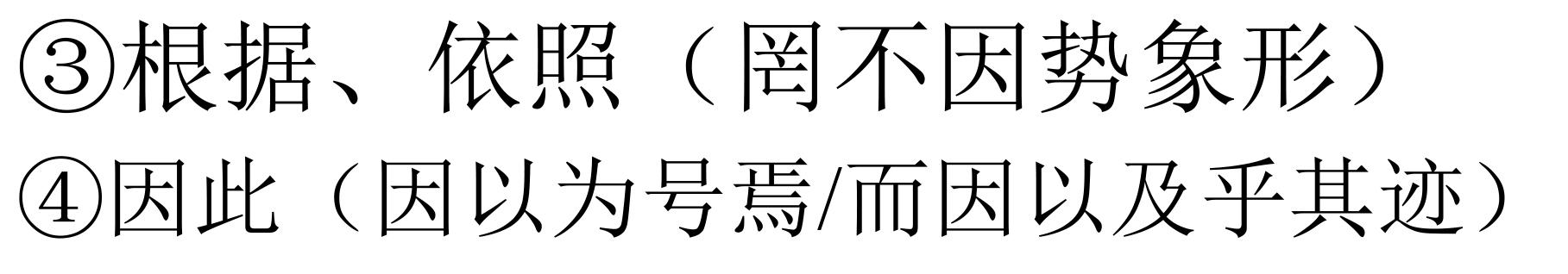 ③根据、依照（罔不因势象形）
④因此（因以为号焉/而因以及乎其迹）